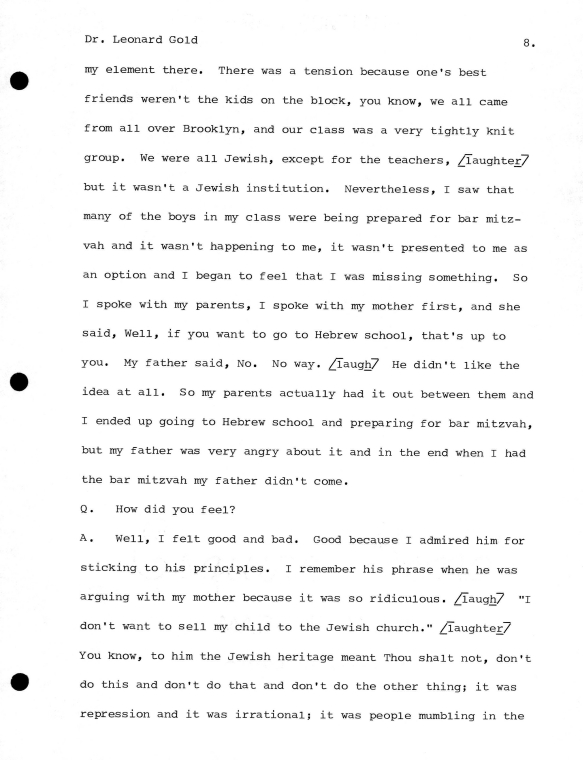 Dr. Leonard Gold

8.

my element there. There was a tension because one's best friends weren't the kids on the block, you know, we all came from all over Brooklyn, and our class was a very tightly knit group. We were all Jewish, except for the teachers, /laughter/ but it wasn't a Jewish institution. Nevertheless, I saw that many of the boys in my class were being prepared for bar mitzvah and it wasn't happening to me, it wasn't presented to me as an option and I began to feel that I was missing something. So I spoke with my parents, I spoke with my mother first, and she said, Well, if you want to go to Hebrew school, that's up to you. My father said, No. No way. /laugh/ He didn't like the idea at all. So my parents actually had it out between them and I ended up going to Hebrew school and preparing for bar mitzvah, but my father was very angry about it and in the end when I had the bar mitzvah my father didn't come.

Q. How did you feel?

A. Well, I felt good and bad. Good because I admired him for sticking to his principles. I remember his phrase when he was arguing with my mother because it was so ridiculous. /laugh/ "I don't want to sell my child to the Jewish church." /laughter/ You know, to him the Jewish heritage meant Thou shalt not, don't do this and don't do that and don't do the other thing; it was repression and it was irrational; it was people mumbling in the